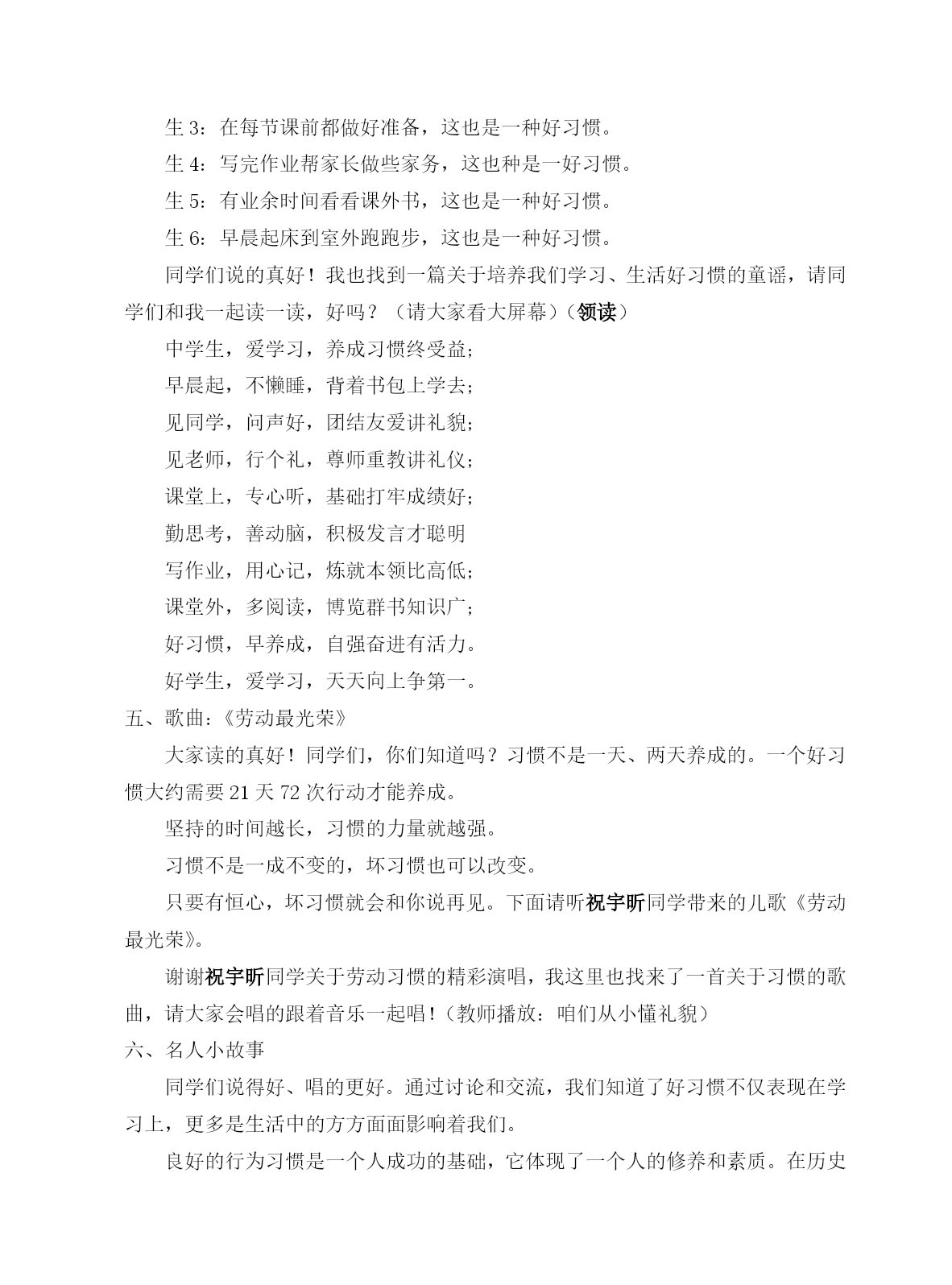 生 3：在每节课前都做好准备，这也是一种好习惯。

生 4：写完作业帮家长做些家务，这也种是一好习惯。

生 5：有业余时间看看课外书，这也是一种好习惯。

生 6：早晨起床到室外跑跑步，这也是一种好习惯。

同学们说的真好！我也找到一篇关于培养我们学习、生活好习惯的童谣，请同学们和我一起读一读，好吗？（请大家看大屏幕）（领读）

中学生，爱学习，养成习惯终受益；

早晨起，不懒睡，背着书包上学去；

见同学，问声好，团结友爱讲礼貌；

见老师，行个礼，尊师重教讲礼仪；

课堂上，专心听，基础打牢成绩好；

勤思考，善动脑，积极发言才聪明

写作业，用心记，炼就本领比高低；

课堂外，多阅读，博览群书知识广；

好习惯，早养成，自强奋进有活力。

好学生，爱学习，天天向上争第一。

五、歌曲：《劳动最光荣》

大家读的真好！同学们，你们知道吗？习惯不是一天、两天养成的。一个好习惯大约需要 21 天 72 次行动才能养成。

坚持的时间越长，习惯的力量就越强。

习惯不是一成不变的，坏习惯也可以改变。

只要有恒心，坏习惯就会和你说再见。下面请听祝宇昕同学带来的儿歌《劳动最光荣》。

谢谢祝宇昕同学关于劳动习惯的精彩演唱，我这里也找来了一首关于习惯的歌曲，请大家会唱的跟着音乐一起唱！（教师播放：咱们从小懂礼貌）

六、名人小故事

同学们说得好、唱的更好。通过讨论和交流，我们知道了好习惯不仅表现在学习上，更多是生活中的方方面面影响着我们。

良好的行为习惯是一个人成功的基础，它体现了一个人的修养和素质。在历史